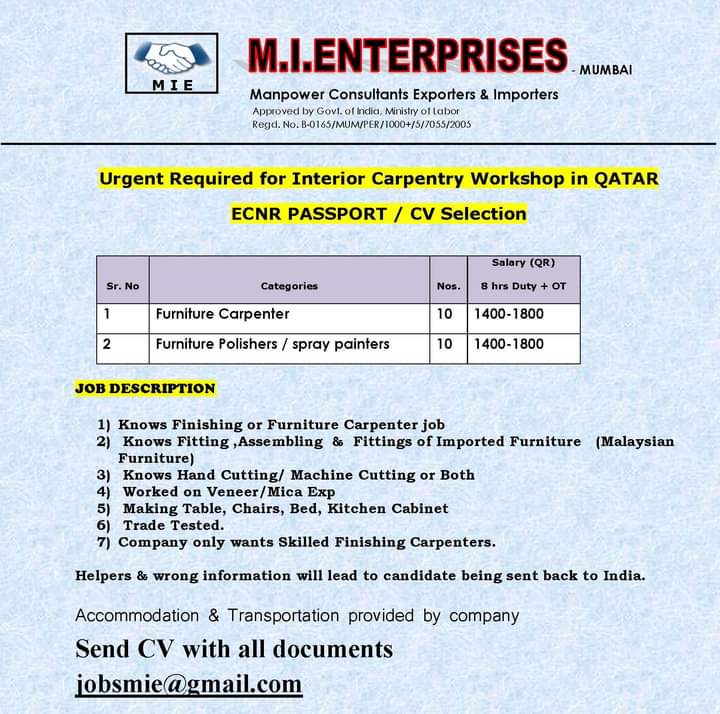 MIE

M.I.ENTERPRISES - MUMBAI

Manpower Consultants Exporters & Importers

Approved by Govt. of India, Ministry of Labor

Regd. No. B-0165/MUM/PER/1000+/5/7055/2005

Urgent Required for Interior Carpentry Workshop in QATAR

ECNR PASSPORT / CV Selection

| Sr. No | Categories | Nos. | Salary (QR) 8 hrs Duty + OT |
|---|---|---|---|
| 1 | Furniture Carpenter | 10 | 1400-1800 |
| 2 | Furniture Polishers / spray painters | 10 | 1400-1800 |

JOB DESCRIPTION

1) Knows Finishing or Furniture Carpenter job
2) Knows Fitting ,Assembling & Fittings of Imported Furniture (Malaysian Furniture)
3) Knows Hand Cutting/ Machine Cutting or Both
4) Worked on Veneer/Mica Exp
5) Making Table, Chairs, Bed, Kitchen Cabinet
6) Trade Tested.
7) Company only wants Skilled Finishing Carpenters.

Helpers & wrong information will lead to candidate being sent back to India.

Accommodation & Transportation provided by company

Send CV with all documents

jobsmie@gmail.com